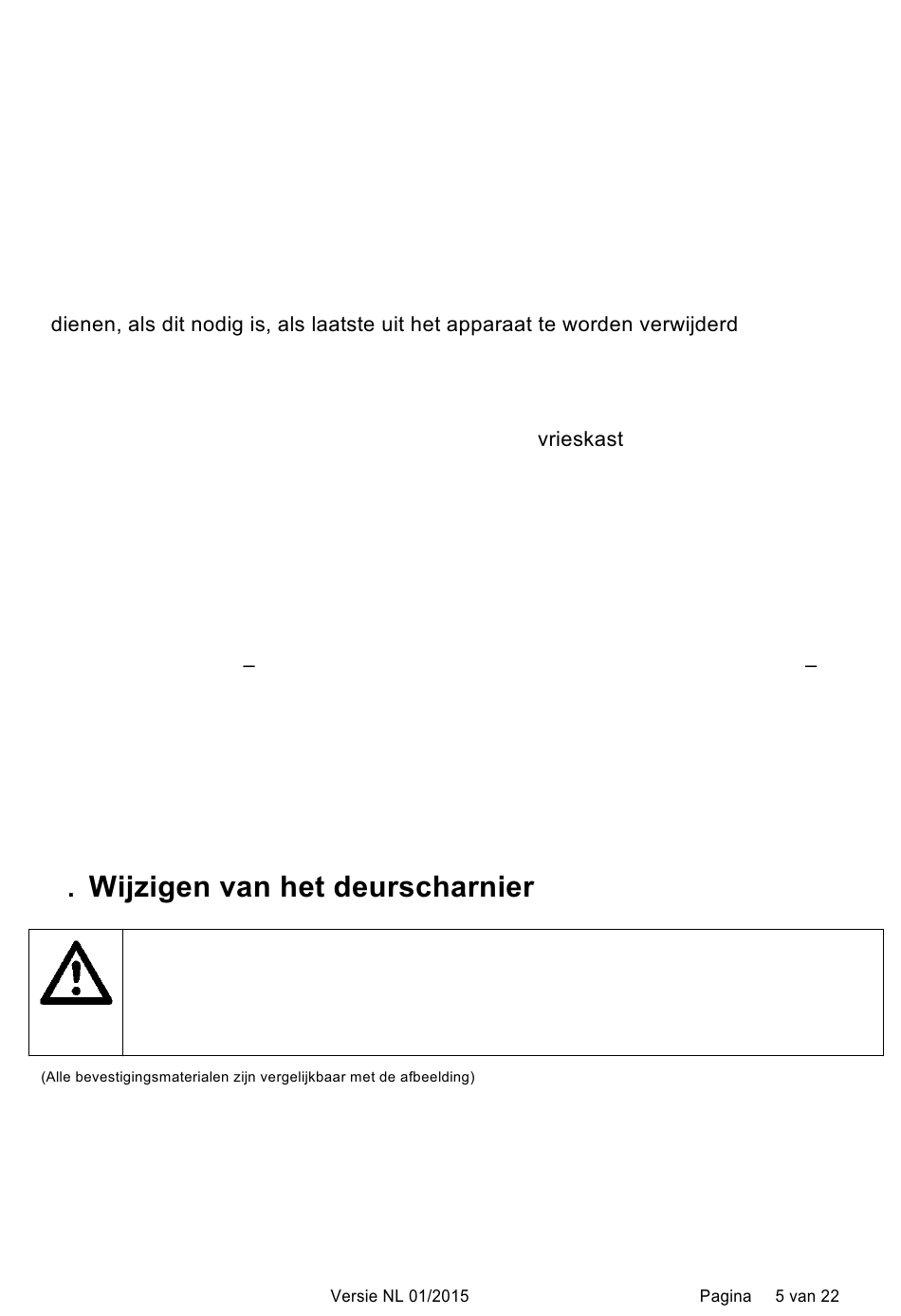 dienen, als dit nodig is, als laatste uit het apparaat te worden verwijderd

vrieskast

–

–

. Wijzigen van het deurscharnier

(Alle bevestigingsmaterialen zijn vergelijkbaar met de afbeelding)

Versie NL 01/2015

Pagina 5 van 22